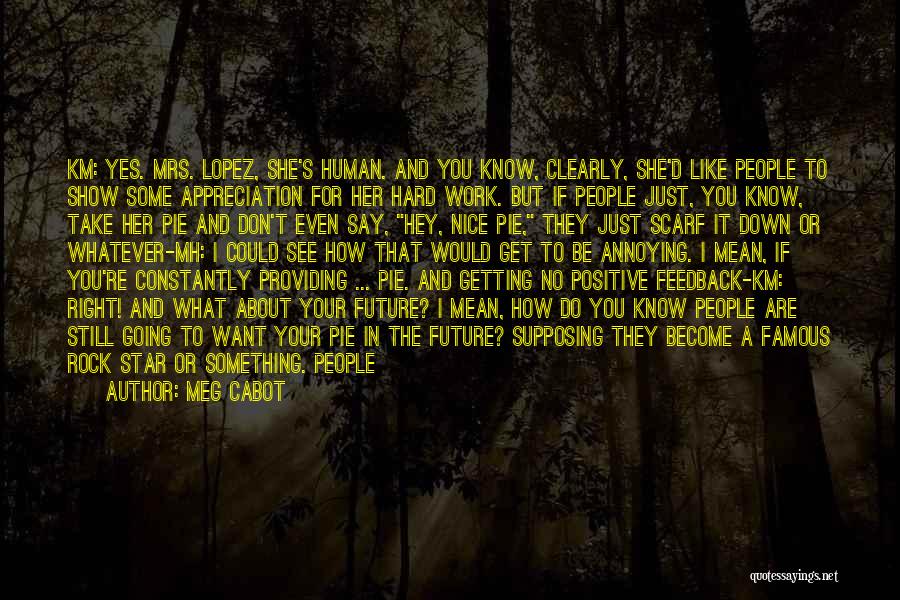 KM: YES. MRS. LOPEZ, SHE'S HUMAN. AND YOU KNOW, CLEARLY, SHE'D LIKE PEOPLE TO SHOW SOME APPRECIATION FOR HER HARD WORK. BUT IF PEOPLE JUST, YOU KNOW, TAKE HER PIE AND DON'T EVEN SAY, "HEY, NICE PIE," THEY JUST SCARF IT DOWN OR WHATEVER-MH: I COULD SEE HOW THAT WOULD GET TO BE ANNOYING. I MEAN, IF YOU'RE CONSTANTLY PROVIDING ... PIE. AND GETTING NO POSITIVE FEEDBACK-KM: RIGHT! AND WHAT ABOUT YOUR FUTURE? I MEAN, HOW DO YOU KNOW PEOPLE ARE STILL GOING TO WANT YOUR PIE IN THE FUTURE? SUPPOSING THEY BECOME A FAMOUS ROCK STAR OR SOMETHING. PEOPLE

AUTHOR: MEG CABOT

quotessayings.net